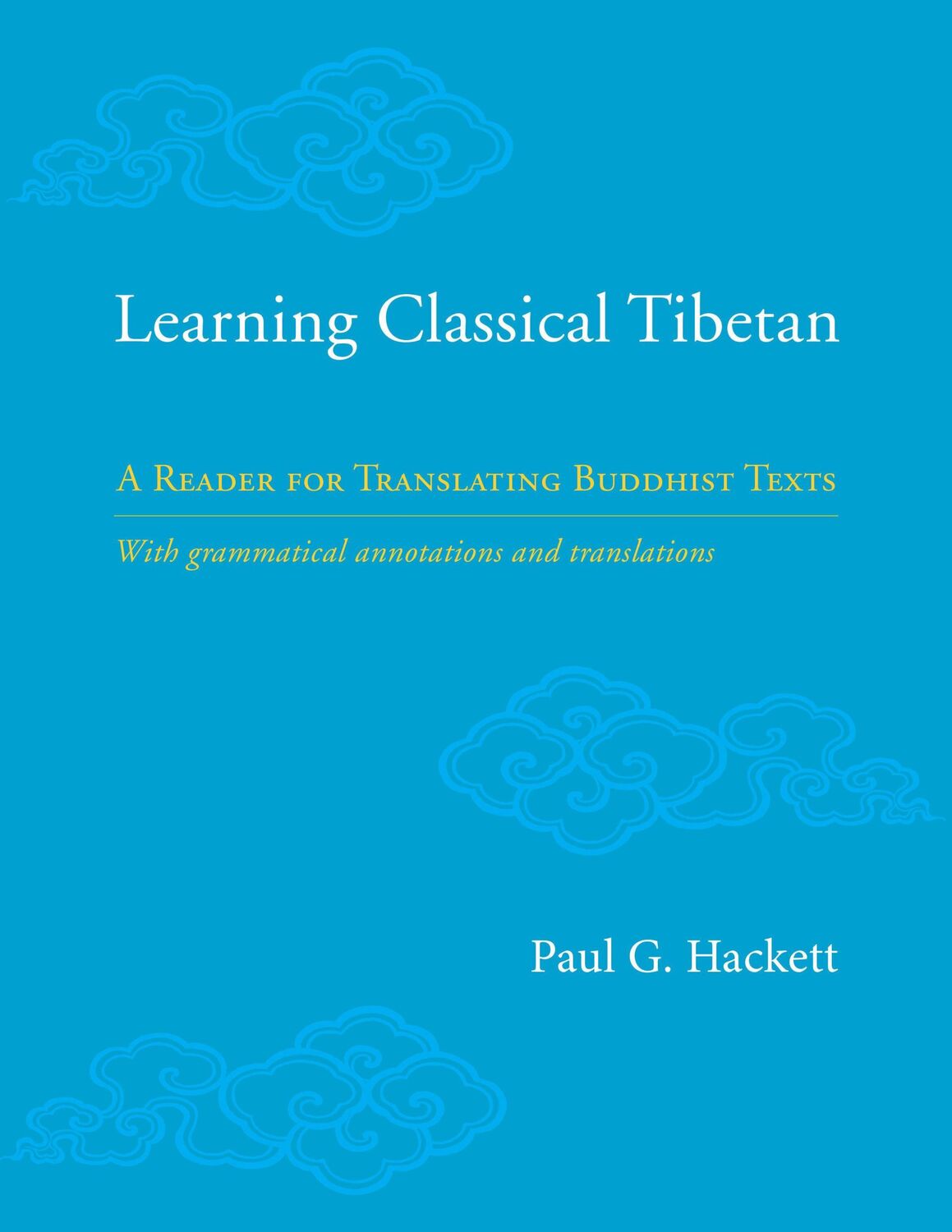 Learning Classical Tibetan

A Reader for Translating Buddhist Texts

With grammatical annotations and translations

Paul G. Hackett